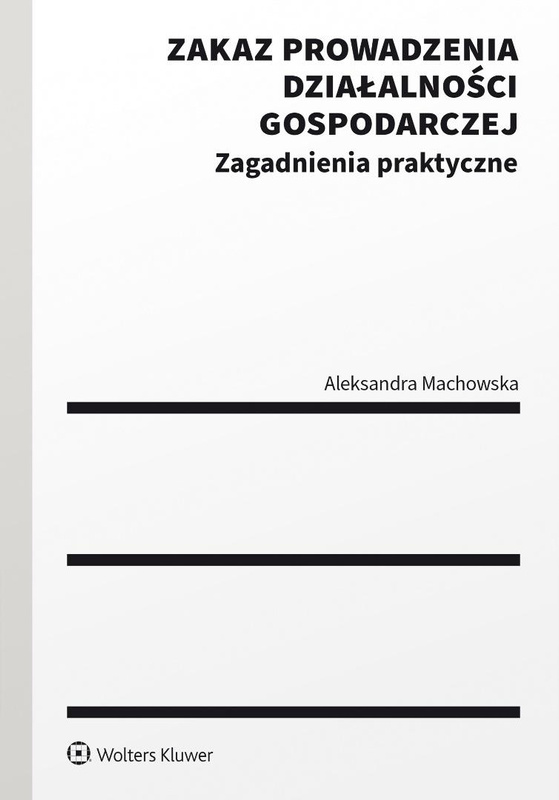 ZAKAZ PROWADZENIA DZIAŁALNOŚCI GOSPODARCZEJ
Zagadnienia praktyczne

Aleksandra Machowska

Wolters Kluwer